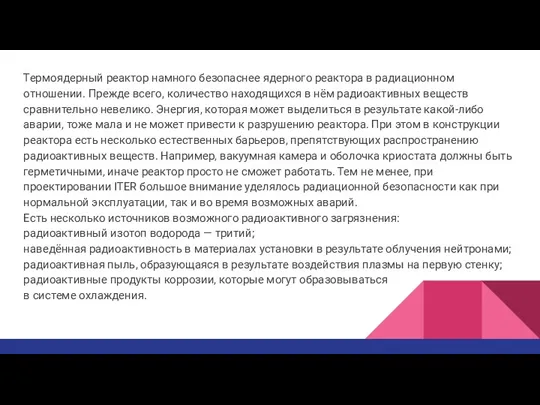 Термоядерный реактор намного безопаснее ядерного реактора в радиационном отношении. Прежде всего, количество находящихся в нём радиоактивных веществ сравнительно невелико. Энергия, которая может выделиться в результате какой-либо аварии, тоже мала и не может привести к разрушению реактора. При этом в конструкции реактора есть несколько естественных барьеров, препятствующих распространению радиоактивных веществ. Например, вакуумная камера и оболочка криостата должны быть герметичными, иначе реактор просто не сможет работать. Тем не менее, при проектировании ITER большое внимание уделялось радиационной безопасности как при нормальной эксплуатации, так и во время возможных аварий.
Есть несколько источников возможного радиоактивного загрязнения:
радиоактивный изотоп водорода — тритий;
наведённая радиоактивность в материалах установки в результате облучения нейтронами;
радиоактивная пыль, образующаяся в результате воздействия плазмы на первую стенку;
радиоактивные продукты коррозии, которые могут образовываться
в системе охлаждения.